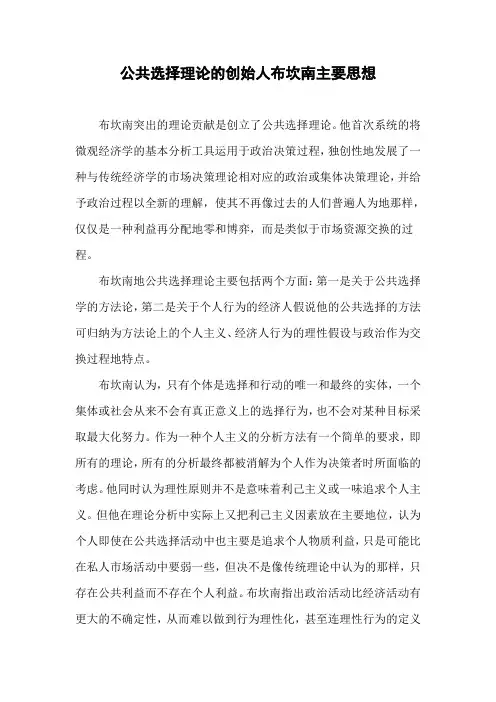 公共选择理论的创始人布坎南主要思想

布坎南突出的理论贡献是创立了公共选择理论。他首次系统的将微观经济学的基本分析工具运用于政治决策过程，独创性地发展了一种与传统经济学的市场决策理论相对应的政治或集体决策理论，并给予政治过程以全新的理解，使其不再像过去的人们普遍人为地那样，仅仅是一种利益再分配地零和博弈，而是类似于市场资源交换的过程。

布坎南地公共选择理论主要包括两个方面：第一是关于公共选择学的方法论，第二是关于个人行为的经济人假说他的公共选择的方法可归纳为方法论上的个人主义、经济人行为的理性假设与政治作为交换过程地特点。

布坎南认为，只有个体是选择和行动的唯一和最终的实体，一个集体或社会从来不会有真正意义上的选择行为，也不会对某种目标采取最大化努力。作为一种个人主义的分析方法有一个简单的要求，即所有的理论，所有的分析最终都被消解为个人作为决策者时所面临的考虑。他同时认为理性原则并不是意味着利己主义或一味追求个人主义。但他在理论分析中实际上又把利己主义因素放在主要地位，认为个人即使在公共选择活动中也主要是追求个人物质利益，只是可能比在私人市场活动中要弱一些，但决不是像传统理论中认为的那样，只存在公共利益而不存在个人利益。布坎南指出政治活动比经济活动有更大的不确定性，从而难以做到行为理性化，甚至连理性行为的定义